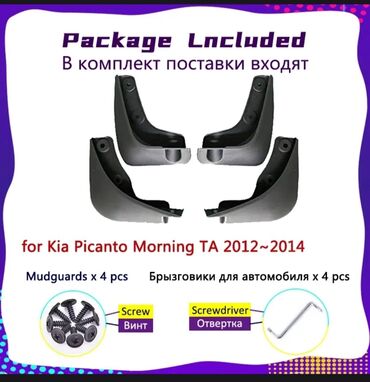 Package Lncluded
В комплект поставки входят

for Kia Picanto Morning TA 2012~2014

Mudguards x 4 pcs

Брызговики для автомобиля x 4 pcs

Screw
Винт

Screwdriver
Отвертка